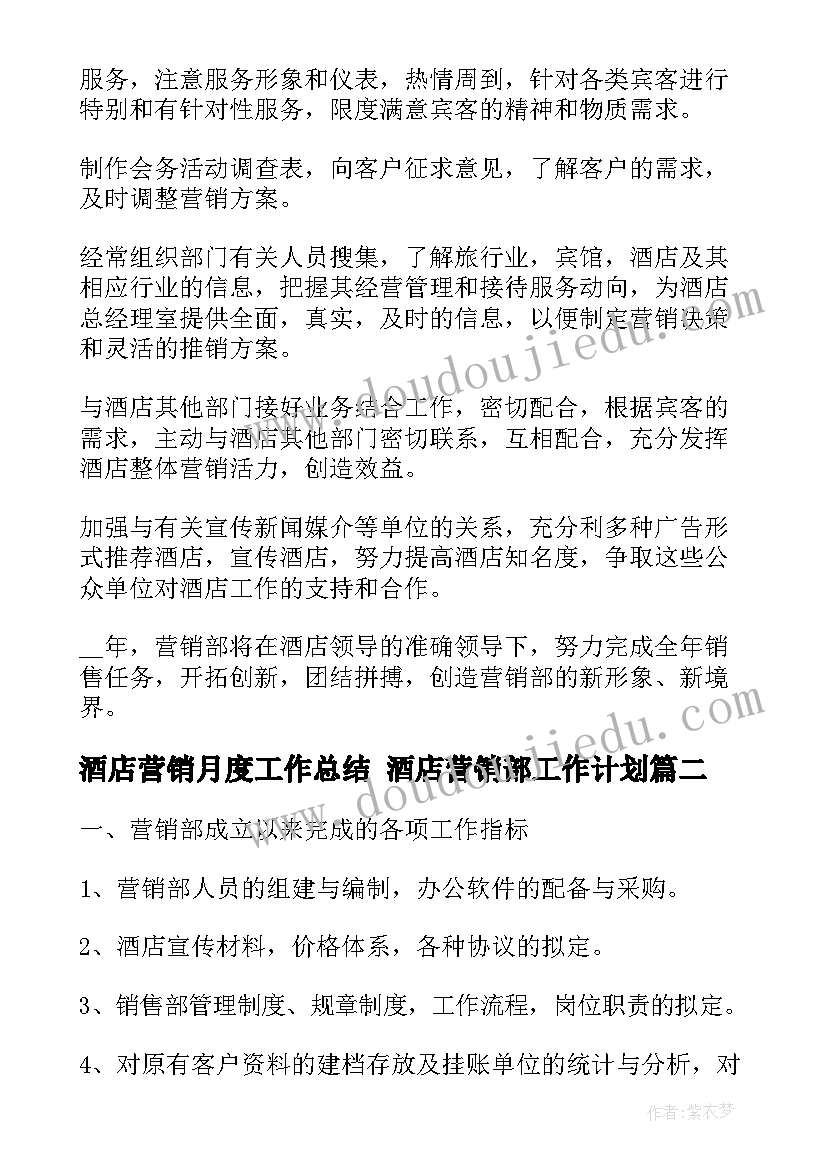 服务，注意服务形象和仪表，热情周到，针对各类宾客进行特别和有针对性服务，限度满意宾客的精神和物质需求。

制作会务活动调查表，向客户征求意见，了解客户的需求，及时调整营销方案。

经常组织部门有关人员搜集，了解旅行业，宾馆，酒店及其相应行业的信息，把握其经营管理和接待服务动向，为酒店总经理室提供全面，真实，及时的信息，以便制定营销决策和灵活的推销方案。

与酒店其他部门接好业务结合工作，密切配合，根据宾客的需求，主动与酒店其他部门密切联系，互相配合，充分发挥酒店整体营销活力，创造效益。

加强与有关宣传新闻媒介等单位的关系，充分利多种广告形式推荐酒店，宣传酒店，努力提高酒店知名度，争取这些公众单位对酒店工作的支持和合作。

__年，营销部将在酒店领导的准确领导下，努力完成全年销售任务，开拓创新，团结拼搏，创造营销部的新形象、新境界。

酒店营销月度工作总结 酒店营销部工作计划篇二

一、营销部成立以来完成的各项工作指标

1、营销部人员的组建与编制，办公软件的配备与采购。

2、酒店宣传材料，价格体系，各种协议的拟定。

3、销售部管理制度、规章制度，工作流程，岗位职责的拟定。

4、对原有客户资料的建档存放及挂账单位的统计与分析，对

www.doudoujiedu.com

www.doudoujiedu.com

作者：紫衣梦